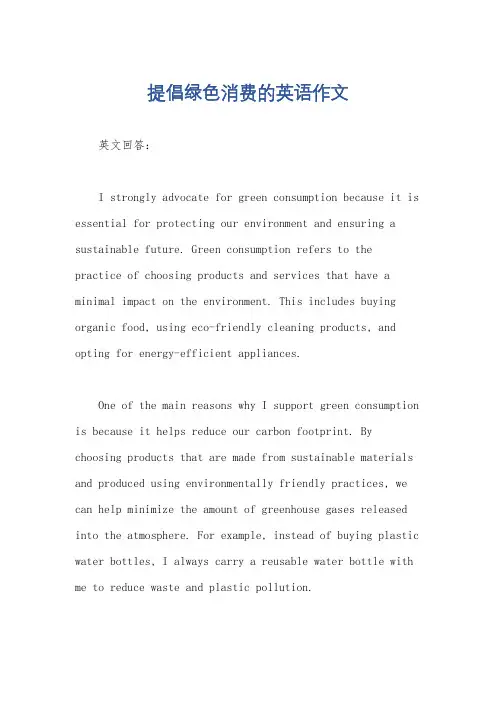 提倡绿色消费的英语作文

英文回答：

I strongly advocate for green consumption because it is essential for protecting our environment and ensuring a sustainable future. Green consumption refers to the practice of choosing products and services that have a minimal impact on the environment. This includes buying organic food, using eco-friendly cleaning products, and opting for energy-efficient appliances.

One of the main reasons why I support green consumption is because it helps reduce our carbon footprint. By choosing products that are made from sustainable materials and produced using environmentally friendly practices, we can help minimize the amount of greenhouse gases released into the atmosphere. For example, instead of buying plastic water bottles, I always carry a reusable water bottle with me to reduce waste and plastic pollution.